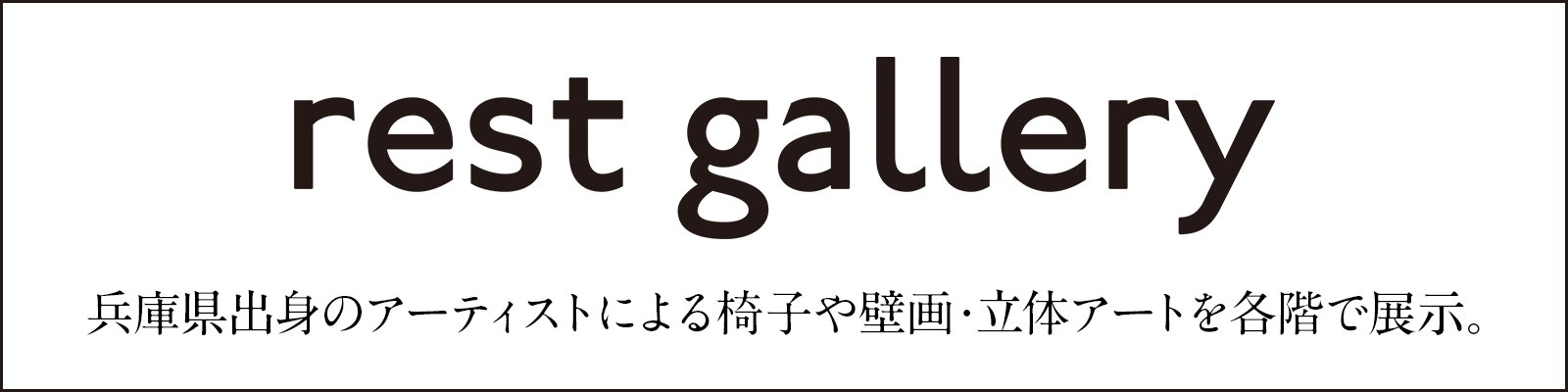 rest gallery

兵庫県出身のアーティストによる椅子や壁画・立体アートを各階で展示。